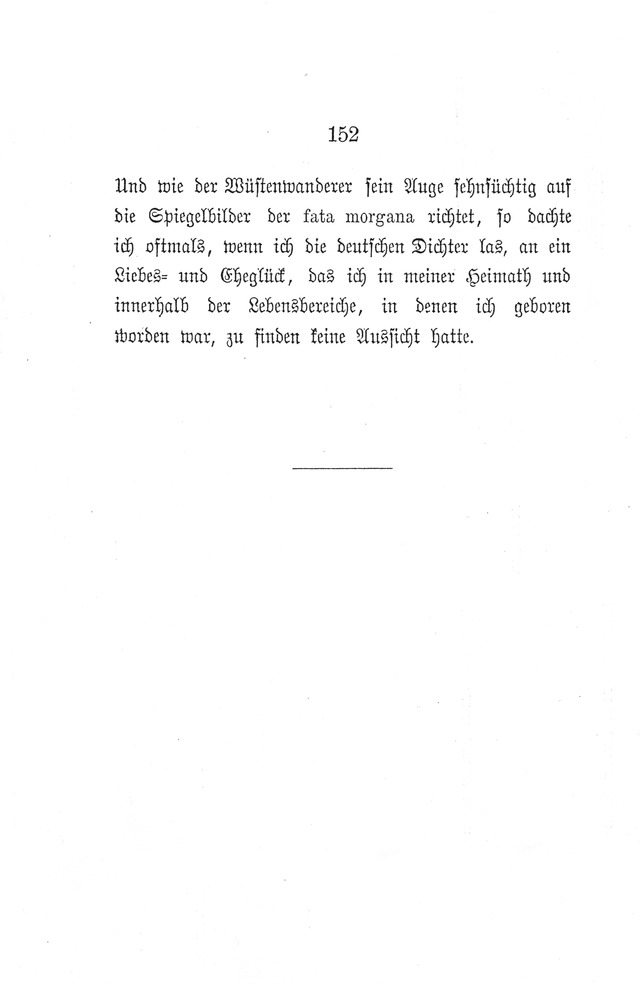 152

Und wie der Wüstenwanderer sein Auge sehnsüchtig auf die Spiegelbilder der fata morgana richtet, so dachte ich oftmals, wenn ich die deutschen Dichter las, an ein Liebes- und Eheglück, das ich in meiner Heimath und innerhalb der Lebensbereiche, in denen ich geboren worden war, zu finden keine Aussicht hatte.